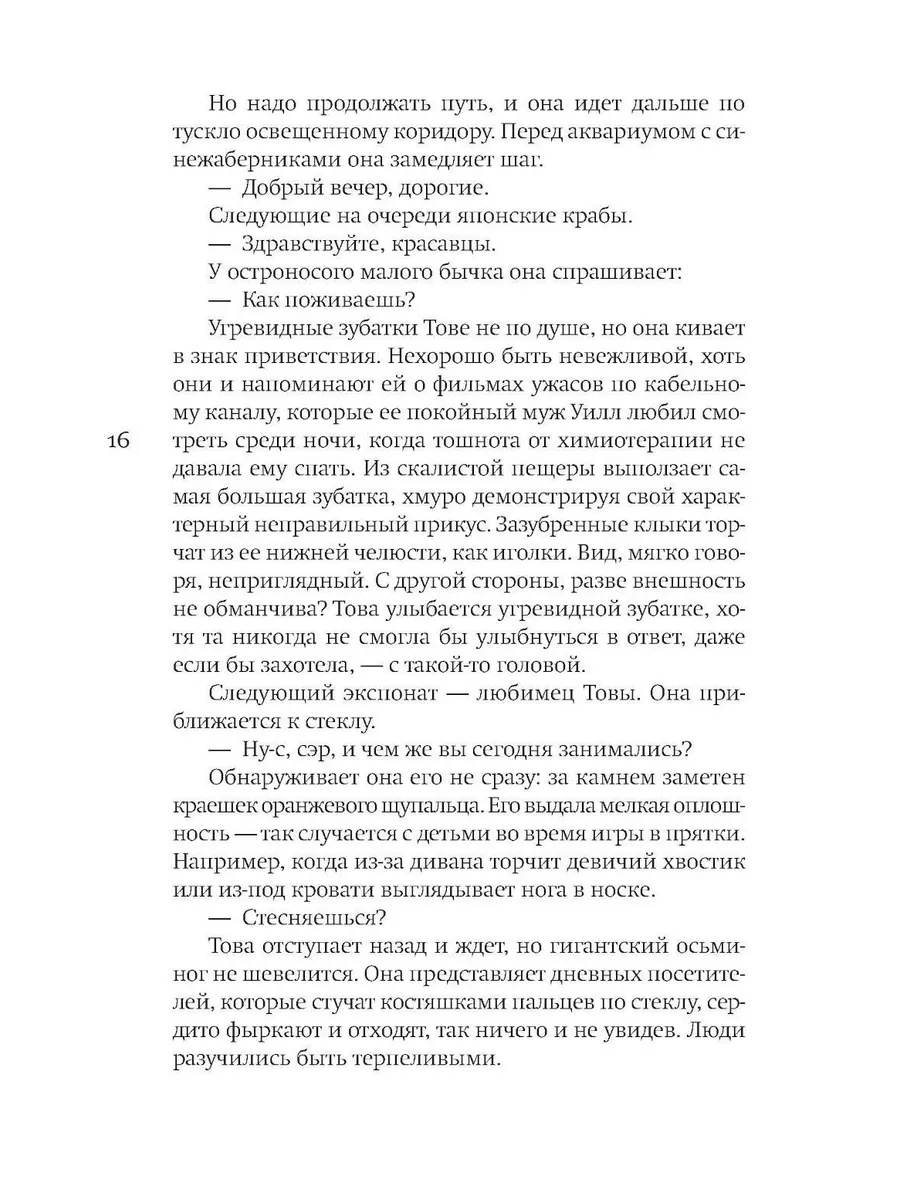 Но надо продолжать путь, и она идет дальше по тускло освещенному коридору. Перед аквариумом с синежаберниками она замедляет шаг.

— Добрый вечер, дорогие.

Следующие на очереди японские крабы.

— Здравствуйте, красавцы.

У остроносого малого бычка она спрашивает:

— Как поживаешь?

Угревидные зубатки Тове не по душе, но она кивает в знак приветствия. Нехорошо быть невежливой, хоть они и напоминают ей о фильмах ужасов по кабельному каналу, которые ее покойный муж Уилл любил смотреть среди ночи, когда тошнота от химиотерапии не давала ему спать. Из скалистой пещеры выползает самая большая зубатка, хмуро демонстрируя свой характерный неправильный прикус. Зазубренные клыки торчат из ее нижней челюсти, как иголки. Вид, мягко говоря, неприглядный. С другой стороны, разве внешность не обманчива? Това улыбается угревидной зубатке, хотя та никогда не смогла бы улыбнуться в ответ, даже если бы захотела, — с такой-то головой.

16

Следующий экспонат — любимец Товы. Она приближается к стеклу.

— Ну-с, сэр, и чем же вы сегодня занимались?

Обнаруживает она его не сразу: за камнем заметен краешек оранжевого щупальца. Его выдала мелкая оплошность — так случается с детьми во время игры в прятки. Например, когда из-за дивана торчит девичий хвостик или из-под кровати выглядывает нога в носке.

— Стесняешься?

Това отступает назад и ждет, но гигантский осьминог не шевелится. Она представляет дневных посетителей, которые стучат костяшками пальцев по стеклу, сердито фыркают и отходят, так ничего и не увидев. Люди разучились быть терпеливыми.